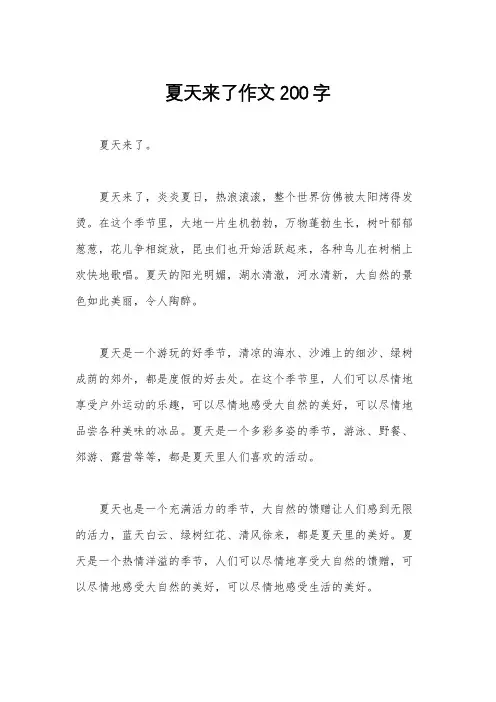 夏天来了作文 200 字

夏天来了。

夏天来了，炎炎夏日，热浪滚滚，整个世界仿佛被太阳烤得发烫。在这个季节里，大地一片生机勃勃，万物蓬勃生长，树叶郁郁葱葱，花儿争相绽放，昆虫们也开始活跃起来，各种鸟儿在树梢上欢快地歌唱。夏天的阳光明媚，湖水清澈，河水清新，大自然的景色如此美丽，令人陶醉。

夏天是一个游玩的好季节，清凉的海水、沙滩上的细沙、绿树成荫的郊外，都是度假的好去处。在这个季节里，人们可以尽情地享受户外运动的乐趣，可以尽情地感受大自然的美好，可以尽情地品尝各种美味的冰品。夏天是一个多彩多姿的季节，游泳、野餐、郊游、露营等等，都是夏天里人们喜欢的活动。

夏天也是一个充满活力的季节，大自然的馈赠让人们感到无限的活力，蓝天白云、绿树红花、清风徐来，都是夏天里的美好。夏天是一个热情洋溢的季节，人们可以尽情地享受大自然的馈赠，可以尽情地感受大自然的美好，可以尽情地感受生活的美好。